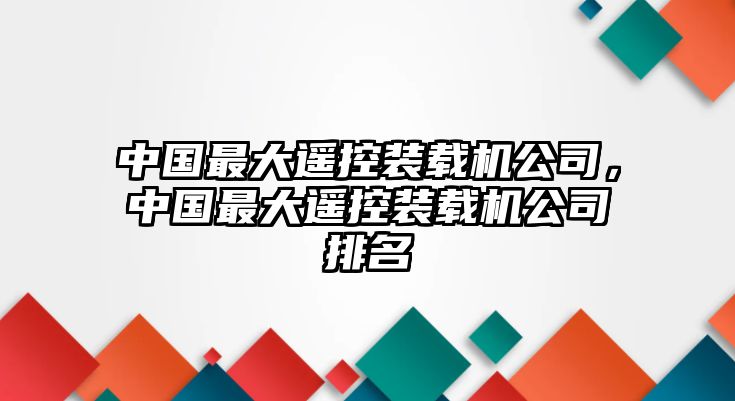 中国最大遥控装载机公司，中国最大遥控装载机公司排名